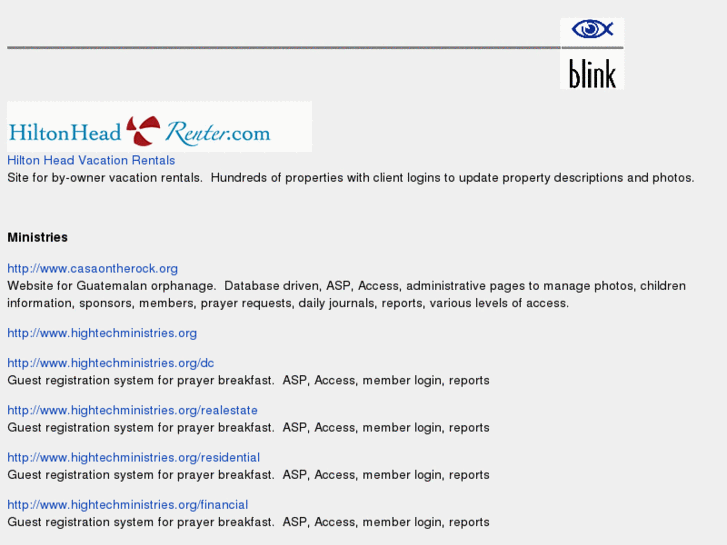 blink

HiltonHead Renter.com

Hilton Head Vacation Rentals
Site for by-owner vacation rentals. Hundreds of properties with client logins to update property descriptions and photos.

**Ministries**

http://www.casaontherock.org
Website for Guatemalan orphanage. Database driven, ASP, Access, administrative pages to manage photos, children information, sponsors, members, prayer requests, daily journals, reports, various levels of access.

http://www.hightechministries.org

http://www.hightechministries.org/dc
Guest registration system for prayer breakfast. ASP, Access, member login, reports

http://www.hightechministries.org/realestate
Guest registration system for prayer breakfast. ASP, Access, member login, reports

http://www.hightechministries.org/residential
Guest registration system for prayer breakfast. ASP, Access, member login, reports

http://www.hightechministries.org/financial
Guest registration system for prayer breakfast. ASP, Access, member login, reports